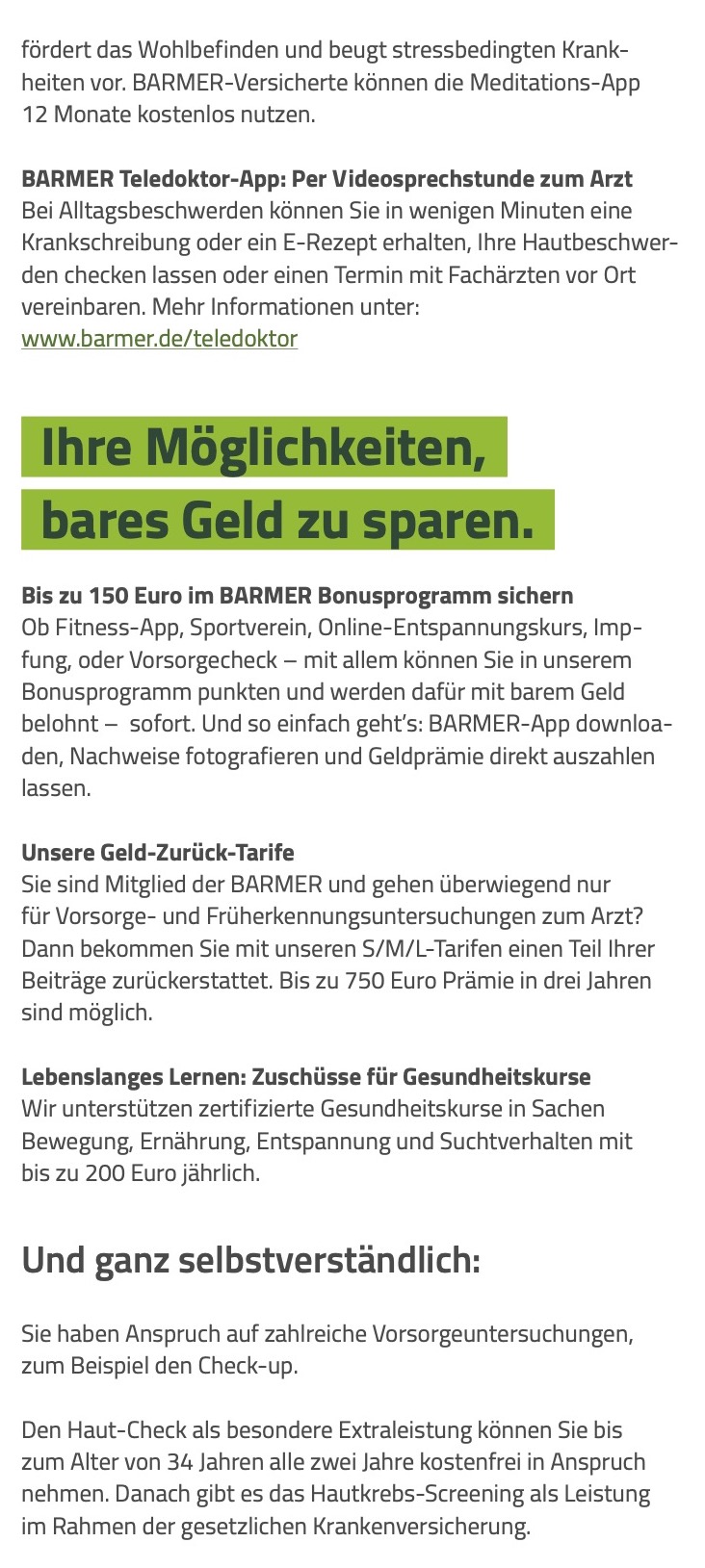 fördert das Wohlbefinden und beugt stressbedingten Krankheiten vor. BARMER-Versicherte können die Meditations-App 12 Monate kostenlos nutzen.

BARMER Teledoktor-App: Per Videosprechstunde zum Arzt
Bei Alltagsbeschwerden können Sie in wenigen Minuten eine Krankschreibung oder ein E-Rezept erhalten, Ihre Hautbeschwerden checken lassen oder einen Termin mit Fachärzten vor Ort vereinbaren. Mehr Informationen unter:
www.barmer.de/teledoktor

Ihre Möglichkeiten, bares Geld zu sparen.

Bis zu 150 Euro im BARMER Bonusprogramm sichern
Ob Fitness-App, Sportverein, Online-Entspannungskurs, Impfung, oder Vorsorgecheck – mit allem können Sie in unserem Bonusprogramm punkten und werden dafür mit barem Geld belohnt – sofort. Und so einfach geht's: BARMER-App downloaden, Nachweise fotografieren und Geldprämie direkt auszahlen lassen.

Unsere Geld-Zurück-Tarife
Sie sind Mitglied der BARMER und gehen überwiegend nur für Vorsorge- und Früherkennungsuntersuchungen zum Arzt? Dann bekommen Sie mit unseren S/M/L-Tarifen einen Teil Ihrer Beiträge zurückerstattet. Bis zu 750 Euro Prämie in drei Jahren sind möglich.

Lebenslanges Lernen: Zuschüsse für Gesundheitskurse
Wir unterstützen zertifizierte Gesundheitskurse in Sachen Bewegung, Ernährung, Entspannung und Suchtverhalten mit bis zu 200 Euro jährlich.

Und ganz selbstverständlich:

Sie haben Anspruch auf zahlreiche Vorsorgeuntersuchungen, zum Beispiel den Check-up.

Den Haut-Check als besondere Extraleistung können Sie bis zum Alter von 34 Jahren alle zwei Jahre kostenfrei in Anspruch nehmen. Danach gibt es das Hautkrebs-Screening als Leistung im Rahmen der gesetzlichen Krankenversicherung.